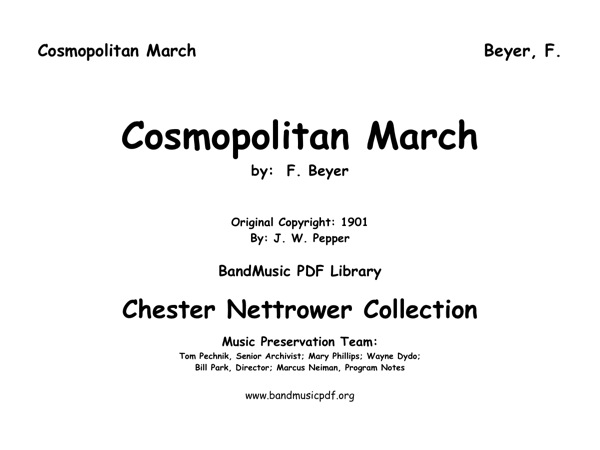 Cosmopolitan March

Beyer, F.

Cosmopolitan March

by: F. Beyer

Original Copyright: 1901
By: J. W. Pepper

BandMusic PDF Library

Chester Nettrower Collection

Music Preservation Team:
Tom Pechnik, Senior Archivist; Mary Phillips; Wayne Dydo;
Bill Park, Director; Marcus Neiman, Program Notes

www.bandmusicpdf.org